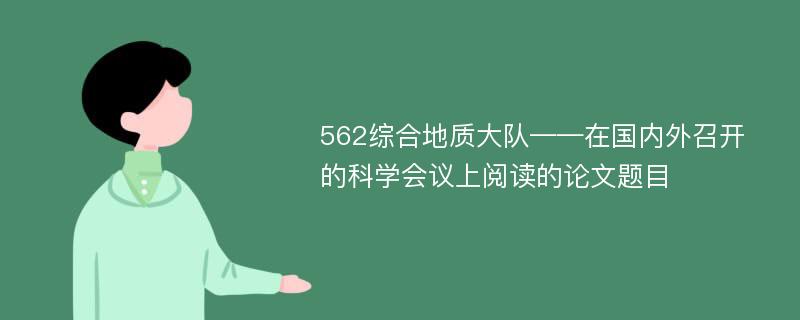 562综合地质大队——在国内外召开的科学会议上阅读的论文题目